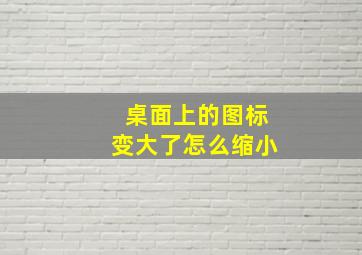 桌面上的图标
变大了怎么缩小